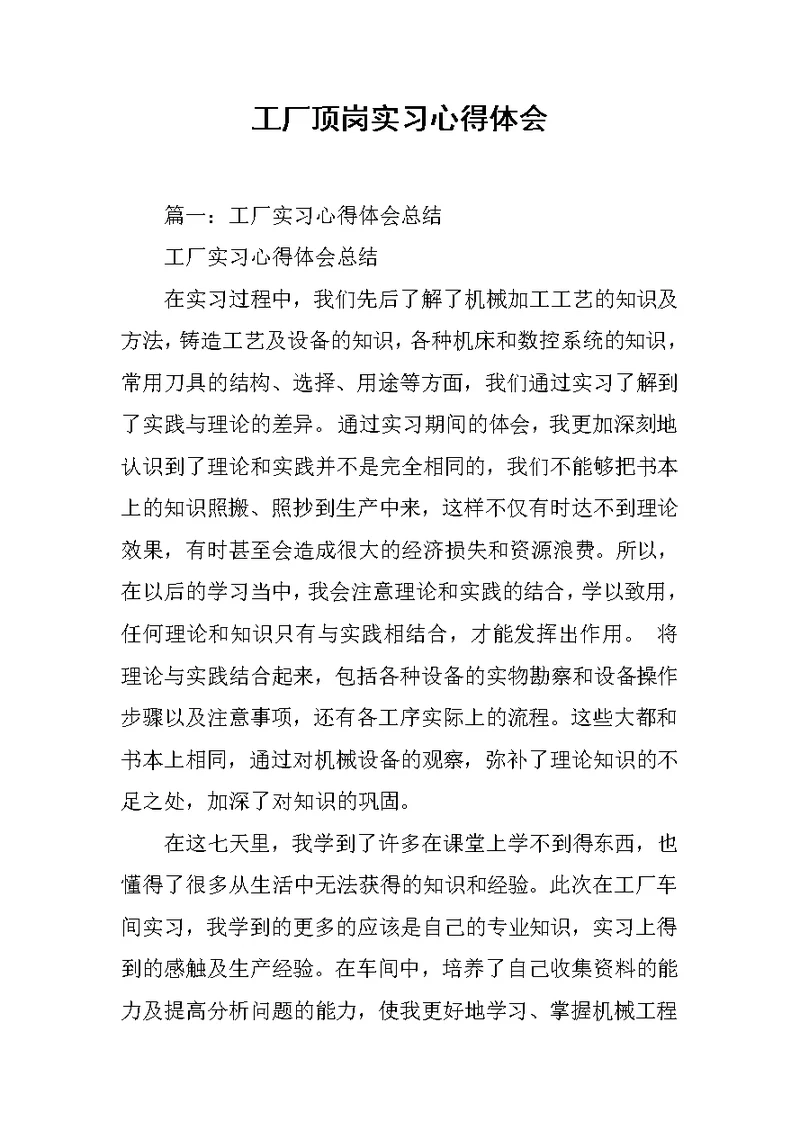 工厂顶岗实习心得体会

篇一：工厂实习心得体会总结

工厂实习心得体会总结

在实习过程中，我们先后了解了机械加工工艺的知识及方法，铸造工艺及设备的知识，各种机床和数控系统的知识，常用刀具的结构、选择、用途等方面，我们通过实习了解到了实践与理论的差异。通过实习期间的体会，我更加深刻地认识到了理论和实践并不是完全相同的，我们不能够把书本上的知识照搬、照抄到生产中来，这样不仅有时达不到理论效果，有时甚至会造成很大的经济损失和资源浪费。所以，在以后的学习当中，我会注意理论和实践的结合，学以致用，任何理论和知识只有与实践相结合，才能发挥出作用。 将理论与实践结合起来，包括各种设备的实物勘察和设备操作步骤以及注意事项，还有各工序实际上的流程。这些大都和书本上相同，通过对机械设备的观察，弥补了理论知识的不足之处，加深了对知识的巩固。

在这七天里，我学到了许多在课堂上学不到得东西，也懂得了很多从生活中无法获得的知识和经验。此次在工厂车间实习，我学到的更多的应该是自己的专业知识，实习上得到的感触及生产经验。在车间中，培养了自己收集资料的能力及提高分析问题的能力，使我更好地学习、掌握机械工程